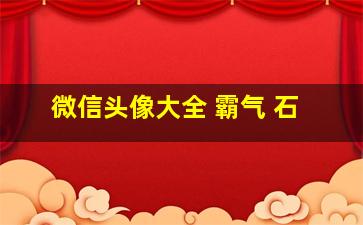 微信头像大全 霸气 石